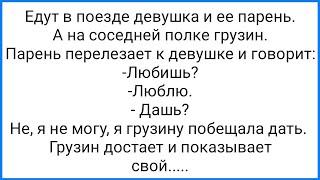 Едут в поезде девушка и ее парень.
А на соседней полке грузин.
Парень перелезает к девушке и говорит:
-Любишь?
-Люблю.
- Дашь?
Не, я не могу, я грузину побещала дать.
Грузин достает и показывает
свой.....